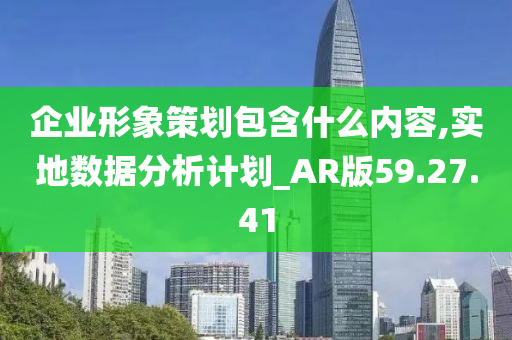 企业形象策划包含什么内容,实地数据分析计划_AR版59.27.41